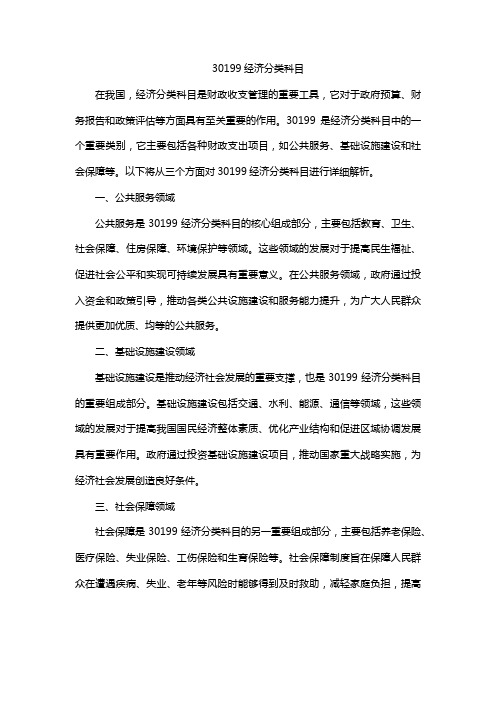 30199 经济分类科目

在我国，经济分类科目是财政收支管理的重要工具，它对于政府预算、财务报告和政策评估等方面具有至关重要的作用。30199 是经济分类科目中的一个重要类别，它主要包括各种财政支出项目，如公共服务、基础设施建设和社会保障等。以下将从三个方面对 30199 经济分类科目进行详细解析。

一、公共服务领域

公共服务是 30199 经济分类科目的核心组成部分，主要包括教育、卫生、社会保障、住房保障、环境保护等领域。这些领域的发展对于提高民生福祉、促进社会公平和实现可持续发展具有重要意义。在公共服务领域，政府通过投入资金和政策引导，推动各类公共设施建设和服务能力提升，为广大人民群众提供更加优质、均等的公共服务。

二、基础设施建设领域

基础设施建设是推动经济社会发展的重要支撑，也是 30199 经济分类科目的重要组成部分。基础设施建设包括交通、水利、能源、通信等领域，这些领域的发展对于提高我国国民经济整体素质、优化产业结构和促进区域协调发展具有重要作用。政府通过投资基础设施建设项目，推动国家重大战略实施，为经济社会发展创造良好条件。

三、社会保障领域

社会保障是 30199 经济分类科目的另一重要组成部分，主要包括养老保险、医疗保险、失业保险、工伤保险和生育保险等。社会保障制度旨在保障人民群众在遭遇疾病、失业、老年等风险时能够得到及时救助，减轻家庭负担，提高